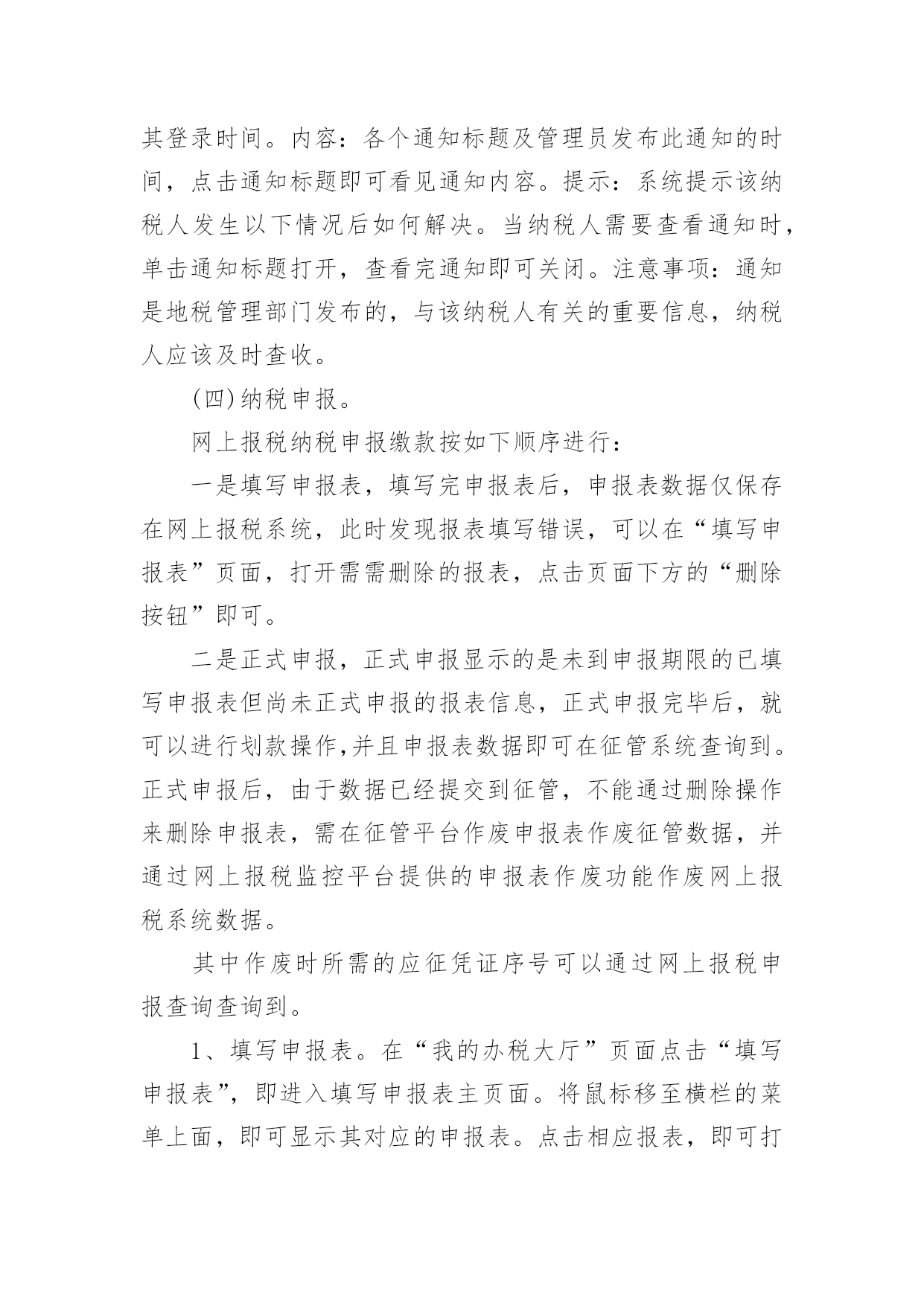 其登录时间。内容：各个通知标题及管理员发布此通知的时间，点击通知标题即可看见通知内容。提示：系统提示该纳税人发生以下情况后如何解决。当纳税人需要查看通知时，单击通知标题打开，查看完通知即可关闭。注意事项：通知是地税管理部门发布的，与该纳税人有关的重要信息，纳税人应该及时查收。

(四)纳税申报。

网上报税纳税申报缴款按如下顺序进行：

一是填写申报表，填写完申报表后，申报表数据仅保存在网上报税系统，此时发现报表填写错误，可以在“填写申报表”页面，打开需需删除的报表，点击页面下方的“删除按钮”即可。

二是正式申报，正式申报显示的是未到申报期限的已填写申报表但尚未正式申报的报表信息，正式申报完毕后，就可以进行划款操作,并且申报表数据即可在征管系统查询到。正式申报后，由于数据已经提交到征管，不能通过删除操作来删除申报表，需在征管平台作废申报表作废征管数据，并通过网上报税监控平台提供的申报表作废功能作废网上报税系统数据。

其中作废时所需的应征凭证序号可以通过网上报税申报查询查询到。

1、填写申报表。在“我的办税大厅”页面点击“填写申报表”，即进入填写申报表主页面。将鼠标移至横栏的菜单上面，即可显示其对应的申报表。点击相应报表，即可打